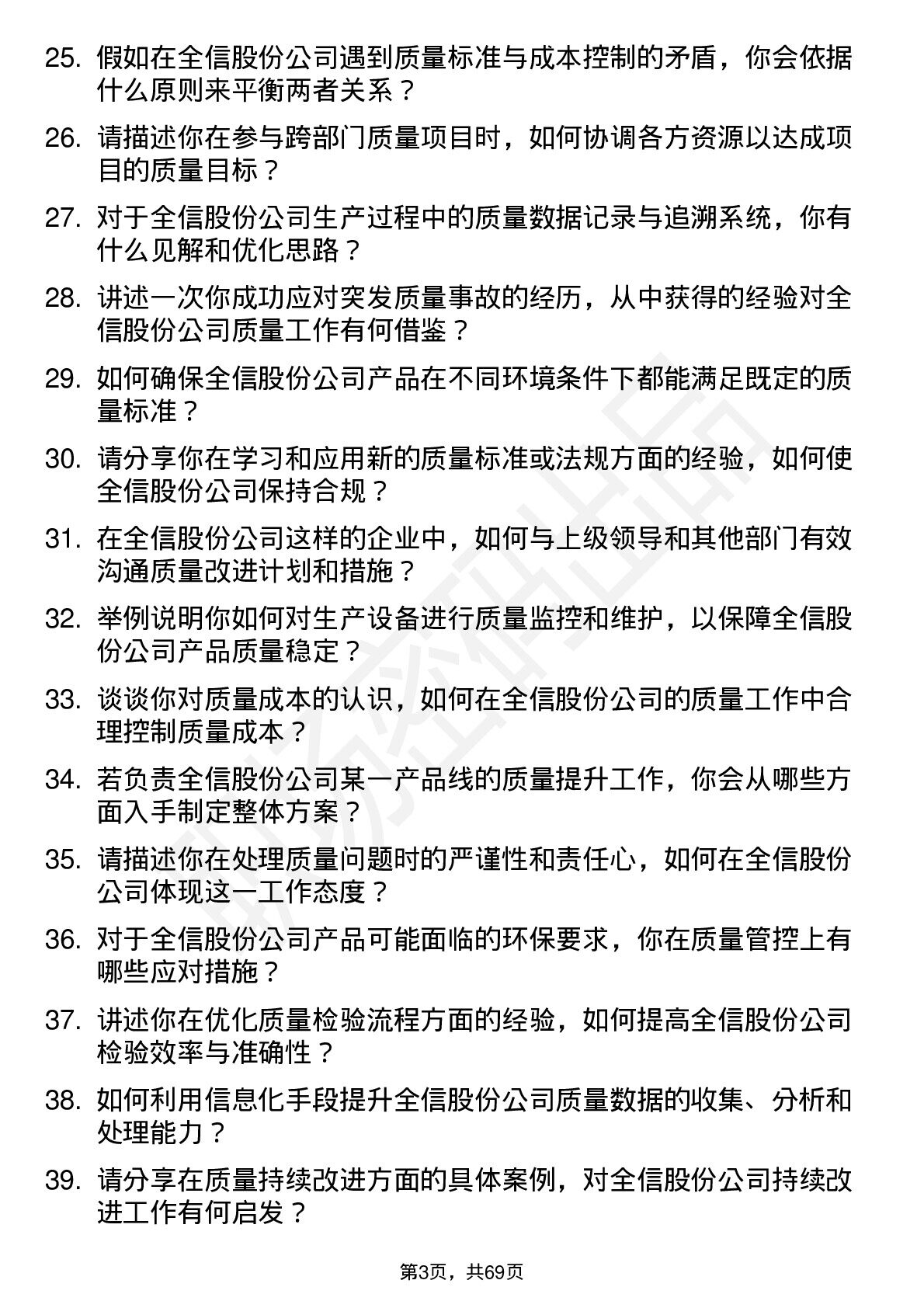 25. 假如在全信股份公司遇到质量标准与成本控制的矛盾，你会依据什么原则来平衡两者关系？

26. 请描述你在参与跨部门质量项目时，如何协调各方资源以达成项目的质量目标？

27. 对于全信股份公司生产过程中的质量数据记录与追溯系统，你有什么见解和优化思路？

28. 讲述一次你成功应对突发质量事故的经历，从中获得的经验对全信股份公司质量工作有何借鉴？

29. 如何确保全信股份公司产品在不同环境条件下都能满足既定的质量标准？

30. 请分享你在学习和应用新的质量标准或法规方面的经验，如何使全信股份公司保持合规？

31. 在全信股份公司这样的企业中，如何与上级领导和其他部门有效沟通质量改进计划和措施？

32. 举例说明你如何对生产设备进行质量监控和维护，以保障全信股份公司产品质量稳定？

33. 谈谈你对质量成本的认识，如何在全信股份公司的质量工作中合理控制质量成本？

34. 若负责全信股份公司某一产品线的质量提升工作，你会从哪些方面入手制定整体方案？

35. 请描述你在处理质量问题时的严谨性和责任心，如何在全信股份公司体现这一工作态度？

36. 对于全信股份公司产品可能面临的环保要求，你在质量管控上有哪些应对措施？

37. 讲述你在优化质量检验流程方面的经验，如何提高全信股份公司检验效率与准确性？

38. 如何利用信息化手段提升全信股份公司质量数据的收集、分析和处理能力？

39. 请分享在质量持续改进方面的具体案例，对全信股份公司持续改进工作有何启发？

第3页，共69页